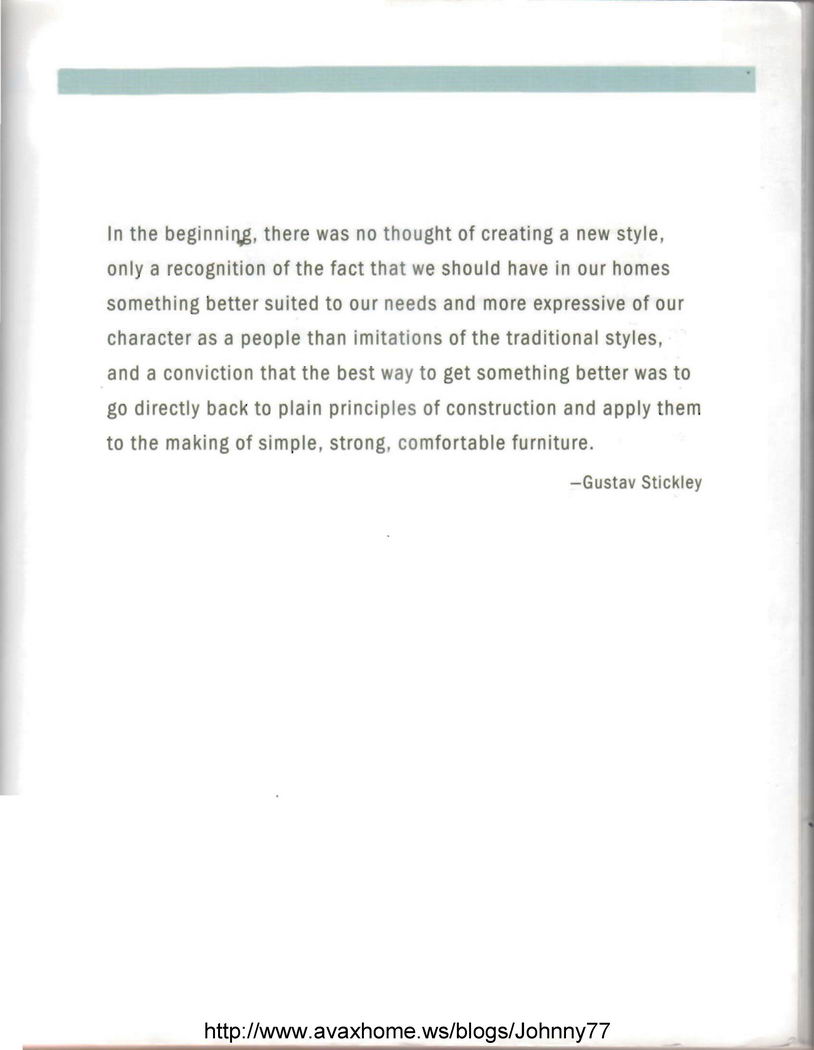 In the beginning, there was no thought of creating a new style, only a recognition of the fact that we should have in our homes something better suited to our needs and more expressive of our character as a people than imitations of the traditional styles, and a conviction that the best way to get something better was to go directly back to plain principles of construction and apply them to the making of simple, strong, comfortable furniture.

—Gustav Stickley

http://www.avaxhome.ws/blogs/Johnny77